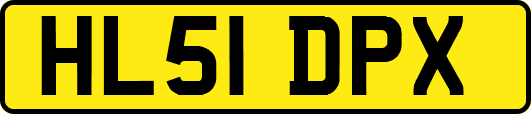 HL51 DPX